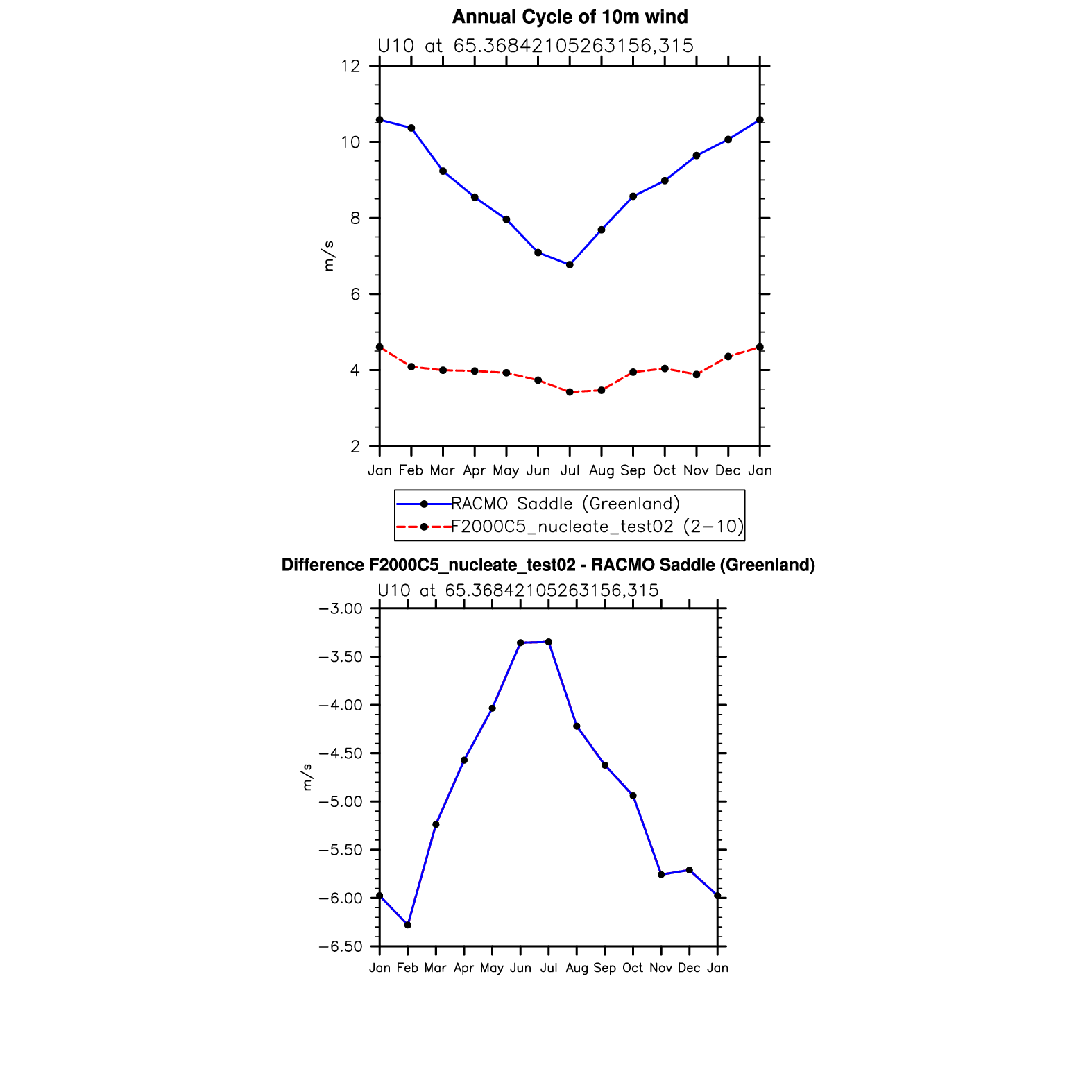 Annual Cycle of 10m wind

U10 at 65.36842105263156,315

12
10
8
6
4
2

m/s

Jan Feb Mar Apr May Jun Jul Aug Sep Oct Nov Dec Jan

RACMO Saddle (Greenland)
F2000C5_nucleate_test02 (2−10)

Difference F2000C5_nucleate_test02 - RACMO Saddle (Greenland)

U10 at 65.36842105263156,315

−3.00
−3.50
−4.00
−4.50
−5.00
−5.50
−6.00
−6.50

m/s

Jan Feb Mar Apr May Jun Jul Aug Sep Oct Nov Dec Jan